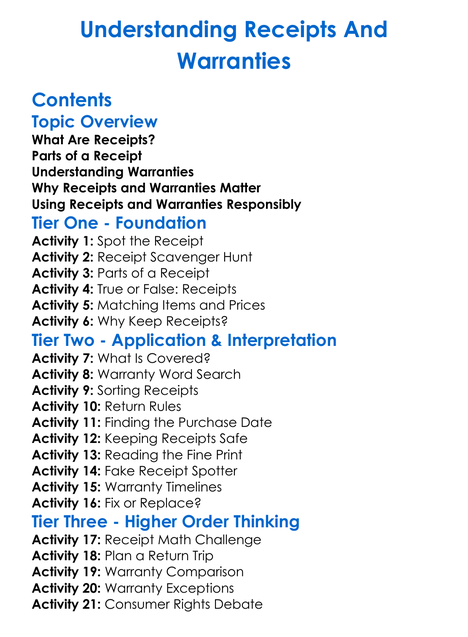 Understanding Receipts And Warranties

Contents

Topic Overview

What Are Receipts?
Parts of a Receipt
Understanding Warranties
Why Receipts and Warranties Matter
Using Receipts and Warranties Responsibly

Tier One - Foundation

Activity 1: Spot the Receipt
Activity 2: Receipt Scavenger Hunt
Activity 3: Parts of a Receipt
Activity 4: True or False: Receipts
Activity 5: Matching Items and Prices
Activity 6: Why Keep Receipts?

Tier Two - Application & Interpretation

Activity 7: What Is Covered?
Activity 8: Warranty Word Search
Activity 9: Sorting Receipts
Activity 10: Return Rules
Activity 11: Finding the Purchase Date
Activity 12: Keeping Receipts Safe
Activity 13: Reading the Fine Print
Activity 14: Fake Receipt Spotter
Activity 15: Warranty Timelines
Activity 16: Fix or Replace?

Tier Three - Higher Order Thinking

Activity 17: Receipt Math Challenge
Activity 18: Plan a Return Trip
Activity 19: Warranty Comparison
Activity 20: Warranty Exceptions
Activity 21: Consumer Rights Debate